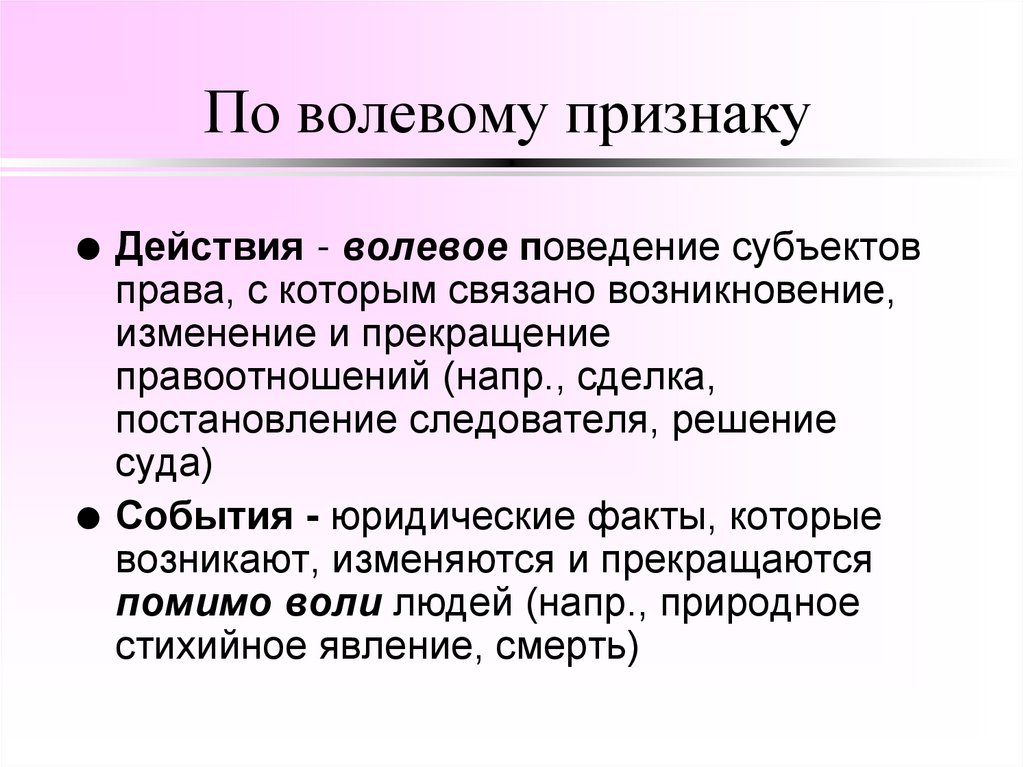 По волевому признаку

● Действия - волевое поведение субъектов права, с которым связано возникновение, изменение и прекращение правоотношений (напр., сделка, постановление следователя, решение суда)

● События - юридические факты, которые возникают, изменяются и прекращаются помимо воли людей (напр., природное стихийное явление, смерть)